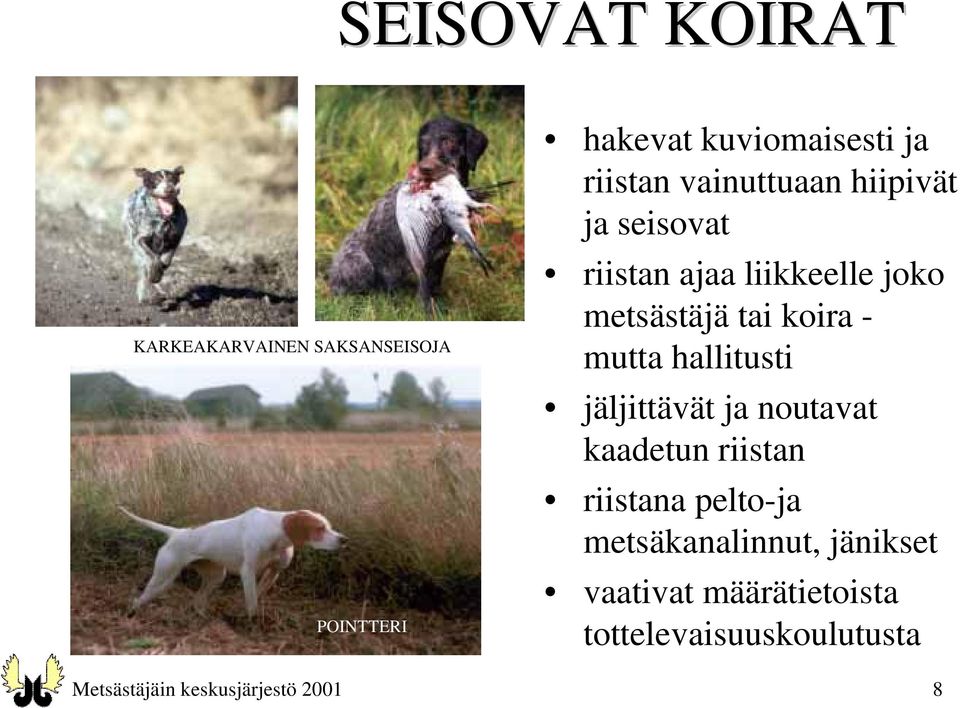 SEISOVAT KOIRAT

KARKEAKARVAINEN SAKSANSEISOJA

POINTTERI

• hakevat kuviomaisesti ja riistan vainuttuaan hiipivät ja seisovat
• riistan ajaa liikkeelle joko metsästäjä tai koira - mutta hallitusti
• jäljittävät ja noutavat kaadetun riistan
• riistana pelto-ja metsäkanalinnut, jänikset
• vaativat määrätietoista tottelevaisuuskoulutusta

Metsästäjäin keskusjärjestö 2001

8